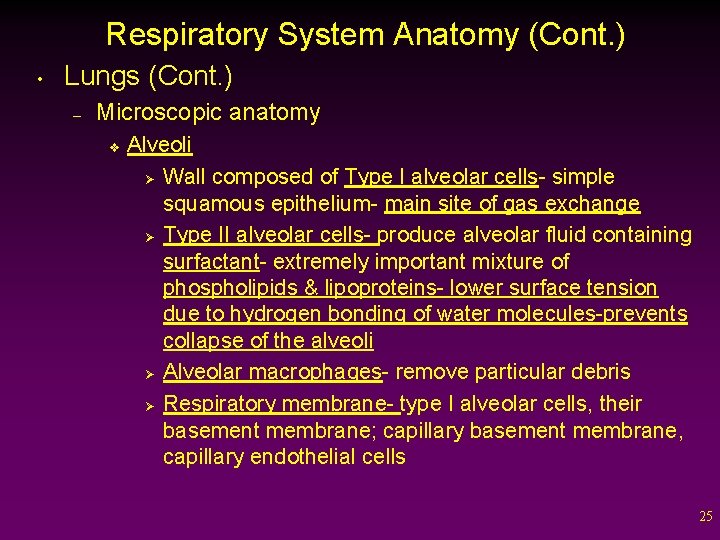 Respiratory System Anatomy (Cont.)

• Lungs (Cont.)

– Microscopic anatomy

❖ Alveoli

➢ Wall composed of Type I alveolar cells- simple squamous epithelium- main site of gas exchange

➢ Type II alveolar cells- produce alveolar fluid containing surfactant- extremely important mixture of phospholipids & lipoproteins- lower surface tension due to hydrogen bonding of water molecules-prevents collapse of the alveoli

➢ Alveolar macrophages- remove particular debris

➢ Respiratory membrane- type I alveolar cells, their basement membrane; capillary basement membrane, capillary endothelial cells

25